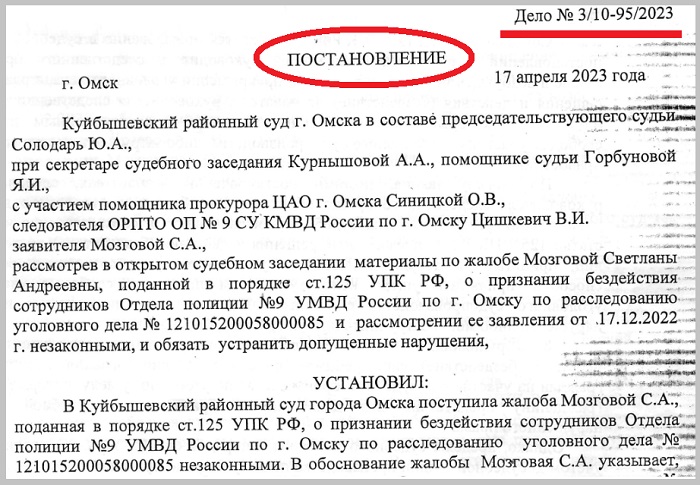 Дело № 3/10-95/2023

ПОСТАНОВЛЕНИЕ

г. Омск 17 апреля 2023 года

Куйбышевский районный суд г. Омска в составе председательствующего судьи Солодарь Ю.А.,
при секретаре судебного заседания Курнышовой А.А., помощнике судьи Горбуновой Я.И.,
с участием помощника прокурора ЦАО г. Омска Синицкой О.В.,
следователя ОРПТО ОП № 9 СУ КМВД России по г. Омску Цишкевич В.И.
заявителя Мозговой С.А.,
рассмотрев в открытом судебном заседании материалы по жалобе Мозговой Светланы Андреевны, поданной в порядке ст.125 УПК РФ, о признании бездействия сотрудников Отдела полиции №9 УМВД России по г. Омску по расследованию уголовного дела № 12101520005800085 и рассмотрении ее заявления от 17.12.2022 г. незаконными, и обязать устранить допущенные нарушения,

УСТАНОВИЛ:

В Куйбышевский районный суд города Омска поступила жалоба Мозговой С.А., поданная в порядке ст.125 УПК РФ, о признании бездействия сотрудников Отдела полиции №9 УМВД России по г. Омску по расследованию уголовного дела № 12101520005800085 незаконными. В обоснование жалобы Мозговая С.А. указывает,